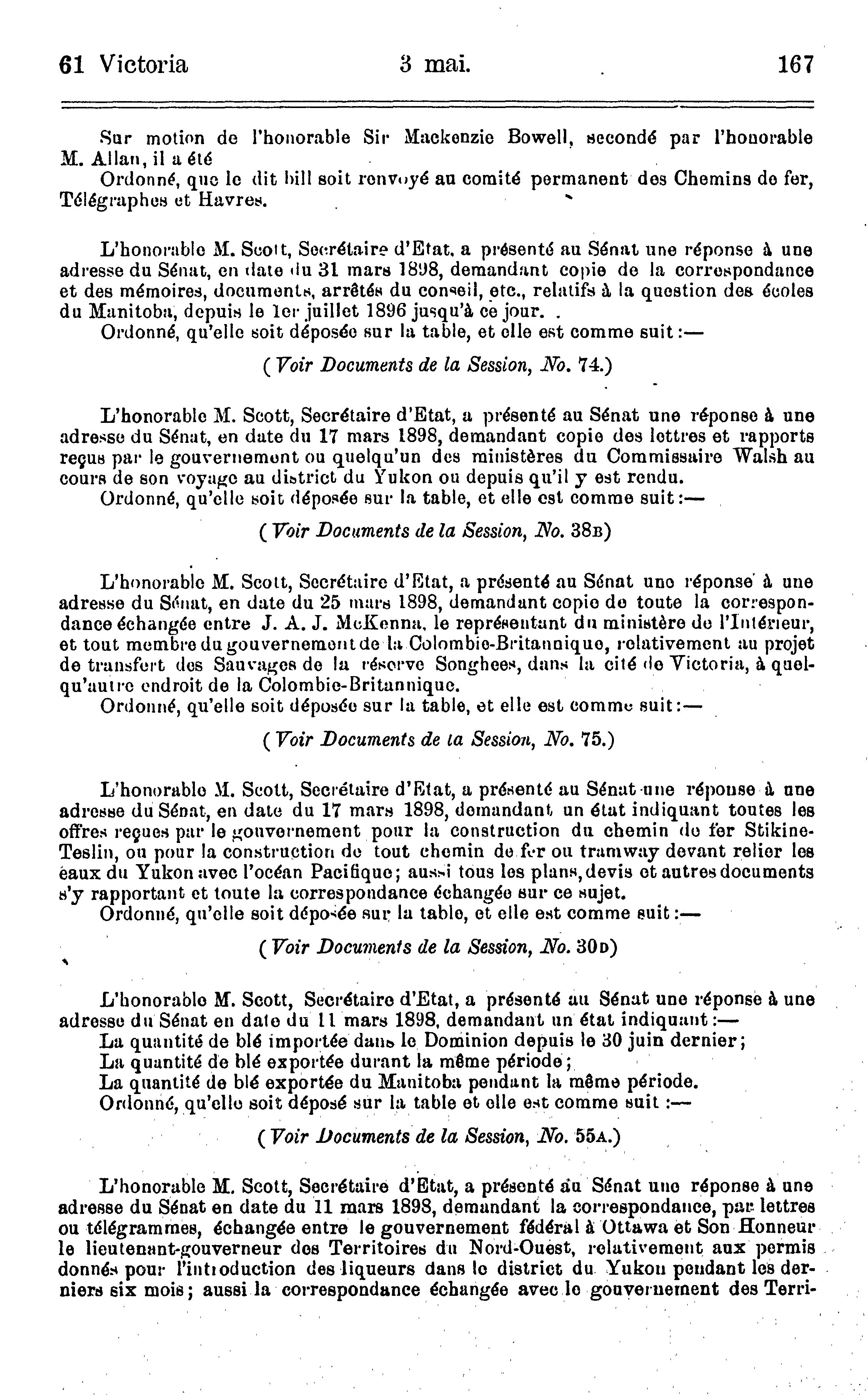 61 Victoria 3 mai. 167

Sur motion de l'honorable Sir Mackenzie Bowell, secondé par l'honorable M. Allan, il a été

Ordonné, que le dit bill soit renvoyé au comité permanent des Chemins de fer, Télégraphes et Havres.

L'honorable M. Scott, Secrétaire d'Etat, a présenté au Sénat une réponse à une adresse du Sénat, en date du 31 mars 1898, demandant copie de la correspondance et des mémoires, documents, arrêtés du conseil, etc., relatifs à la question des écoles du Manitoba, depuis le 1er juillet 1896 jusqu'à ce jour.

Ordonné, qu'elle soit déposée sur la table, et elle est comme suit:—

(Voir Documents de la Session, No. 74.)

L'honorable M. Scott, Secrétaire d'Etat, a présenté au Sénat une réponse à une adresse du Sénat, en date du 17 mars 1898, demandant copie des lettres et rapports reçus par le gouvernement ou quelqu'un des ministères du Commissaire Walsh au cours de son voyage au district du Yukon ou depuis qu'il y est rendu.

Ordonné, qu'elle soit déposée sur la table, et elle est comme suit:—

(Voir Documents de la Session, No. 38B)

L'honorable M. Scott, Secrétaire d'Etat, a présenté au Sénat une réponse à une adresse du Sénat, en date du 25 mars 1898, demandant copie de toute la correspondance échangée entre J. A. J. McKenna, le représentant du ministère de l'Intérieur, et tout membre du gouvernement de la Colombie-Britannique, relativement au projet de transfert des Sauvages de la réserve Songhees, dans la cité de Victoria, à quelqu'autre endroit de la Colombie-Britannique.

Ordonné, qu'elle soit déposée sur la table, et elle est comme suit:—

(Voir Documents de la Session, No. 75.)

L'honorable M. Scott, Secrétaire d'Etat, a présenté au Sénat une réponse à une adresse du Sénat, en date du 17 mars 1898, demandant un état indiquant toutes les offres reçues par le gouvernement pour la construction du chemin de fer Stikine-Teslin, ou pour la construction de tout chemin de fer ou tramway devant relier les eaux du Yukon avec l'océan Pacifique; aussi tous les plans, devis et autres documents s'y rapportant et toute la correspondance échangée sur ce sujet.

Ordonné, qu'elle soit déposée sur la table, et elle est comme suit:—

(Voir Documents de la Session, No. 30D)

L'honorable M. Scott, Secrétaire d'Etat, a présenté au Sénat une réponse à une adresse du Sénat en date du 11 mars 1898, demandant un état indiquant:—

La quantité de blé importée dans le Dominion depuis le 30 juin dernier;

La quantité de blé exportée durant la même période;

La quantité de blé exportée du Manitoba pendant la même période.

Ordonné, qu'elle soit déposé sur la table et elle est comme suit:—

(Voir Documents de la Session, No. 55A.)

L'honorable M. Scott, Secrétaire d'Etat, a présenté au Sénat une réponse à une adresse du Sénat en date du 11 mars 1898, demandant la correspondance, par lettres ou télégrammes, échangée entre le gouvernement fédéral à Ottawa et Son Honneur le lieutenant-gouverneur des Territoires du Nord-Ouest, relativement aux permis donnés pour l'introduction des liqueurs dans le district du Yukon pendant les derniers six mois; aussi la correspondance échangée avec le gouvernement des Terri-